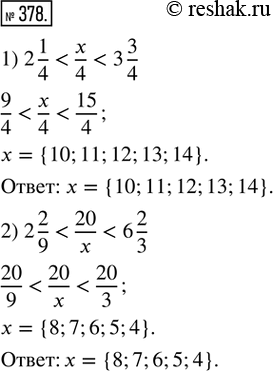 № 378. © reshak.ru

1) $2\frac{1}{4} < \frac{x}{4} < 3\frac{3}{4}$

$\frac{9}{4} < \frac{x}{4} < \frac{15}{4}$;

$x = \{10; 11; 12; 13; 14\}$.

Ответ: $x = \{10; 11; 12; 13; 14\}$.

2) $2\frac{2}{9} < \frac{20}{x} < 6\frac{2}{3}$

$\frac{20}{9} < \frac{20}{x} < \frac{20}{3}$;

$x = \{8; 7; 6; 5; 4\}$.

Ответ: $x = \{8; 7; 6; 5; 4\}$.